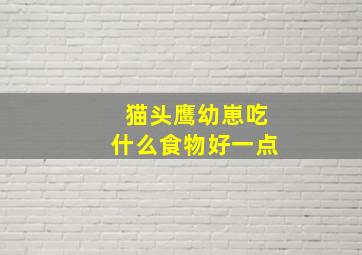 猫头鹰幼崽吃
什么食物好一点